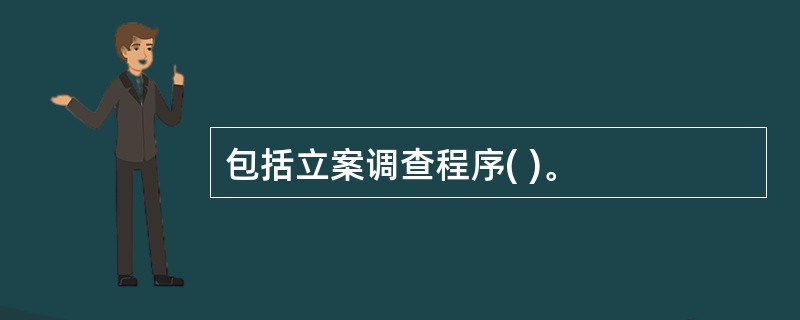 包括立案调查程序( )。